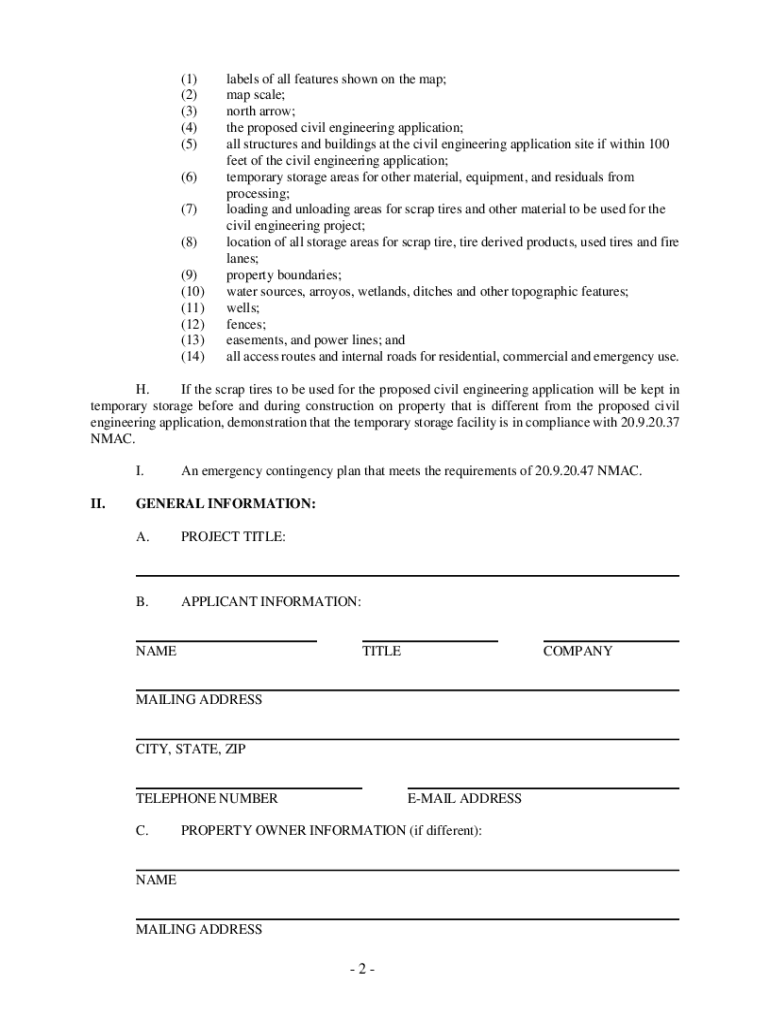 (1) labels of all features shown on the map;
(2) map scale;
(3) north arrow;
(4) the proposed civil engineering application;
(5) all structures and buildings at the civil engineering application site if within 100 feet of the civil engineering application;
(6) temporary storage areas for other material, equipment, and residuals from processing;
(7) loading and unloading areas for scrap tires and other material to be used for the civil engineering project;
(8) location of all storage areas for scrap tire, tire derived products, used tires and fire lanes;
(9) property boundaries;
(10) water sources, arroyos, wetlands, ditches and other topographic features;
(11) wells;
(12) fences;
(13) easements, and power lines; and
(14) all access routes and internal roads for residential, commercial and emergency use.

H. If the scrap tires to be used for the proposed civil engineering application will be kept in temporary storage before and during construction on property that is different from the proposed civil engineering application, demonstration that the temporary storage facility is in compliance with 20.9.20.37 NMAC.

I. An emergency contingency plan that meets the requirements of 20.9.20.47 NMAC.

II. GENERAL INFORMATION:

A. PROJECT TITLE:

B. APPLICANT INFORMATION:

NAME TITLE COMPANY

MAILING ADDRESS

CITY, STATE, ZIP

TELEPHONE NUMBER E-MAIL ADDRESS

C. PROPERTY OWNER INFORMATION (if different):

NAME

MAILING ADDRESS

- 2 -